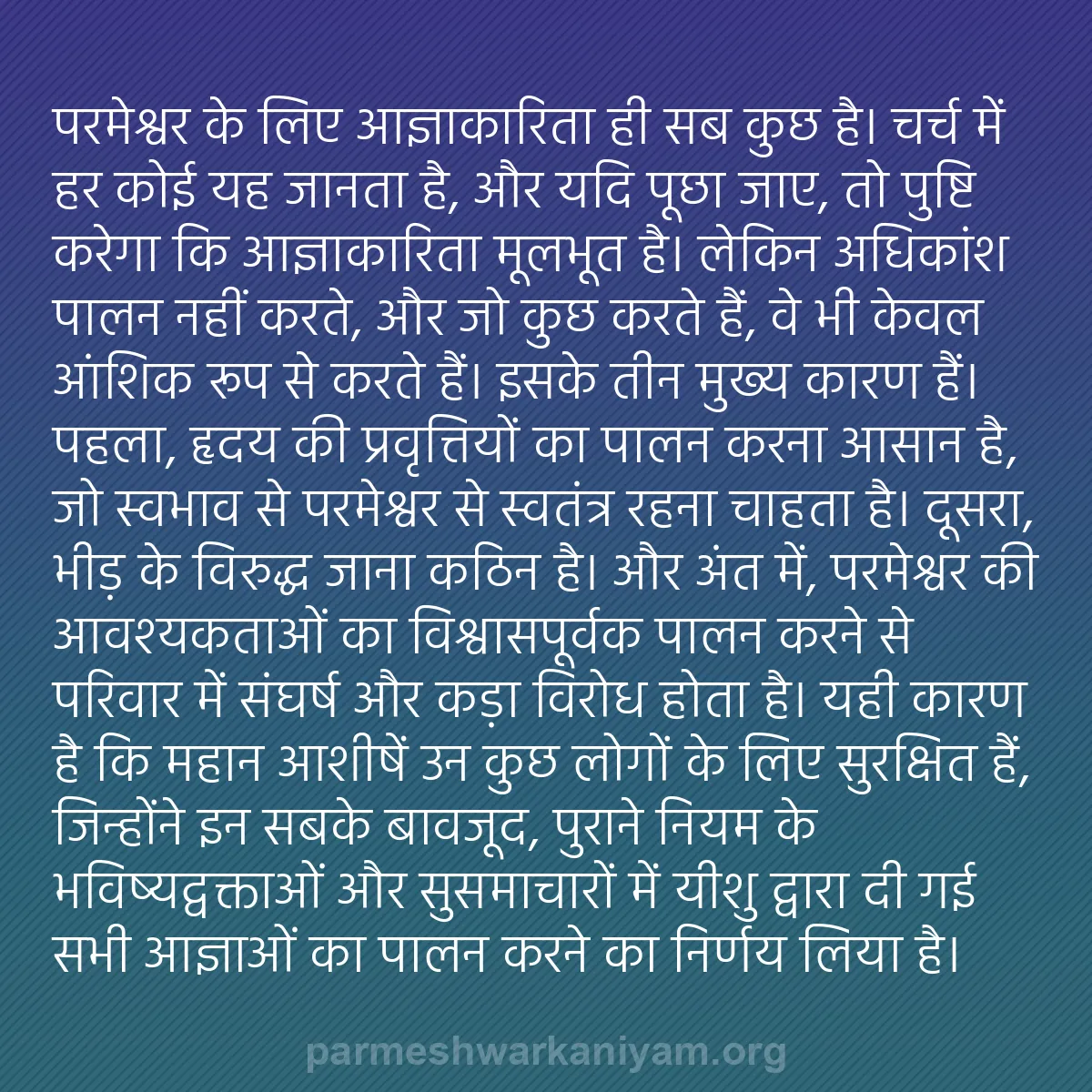 परमेश्वर के लिए आज्ञाकारिता ही सब कुछ है। चर्च में हर कोई यह जानता है, और यदि पूछा जाए, तो पुष्टि करेगा कि आज्ञाकारिता मूलभूत है। लेकिन अधिकांश पालन नहीं करते, और जो कुछ करते हैं, वे भी केवल आंशिक रूप से करते हैं। इसके तीन मुख्य कारण हैं। पहला, हृदय की प्रवृत्तियों का पालन करना आसान है, जो स्वभाव से परमेश्वर से स्वतंत्र रहना चाहता है। दूसरा, भीड़ के विरुद्ध जाना कठिन है। और अंत में, परमेश्वर की आवश्यकताओं का विश्वासपूर्वक पालन करने से परिवार में संघर्ष और कड़ा विरोध होता है। यही कारण है कि महान आशीषें उन कुछ लोगों के लिए सुरक्षित हैं, जिन्होंने इन सबके बावजूद, पुराने नियम के भविष्यद्वक्ताओं और सुसमाचारों में यीशु द्वारा दी गई सभी आज्ञाओं का पालन करने का निर्णय लिया है।

parmeshwarkaniyam.org